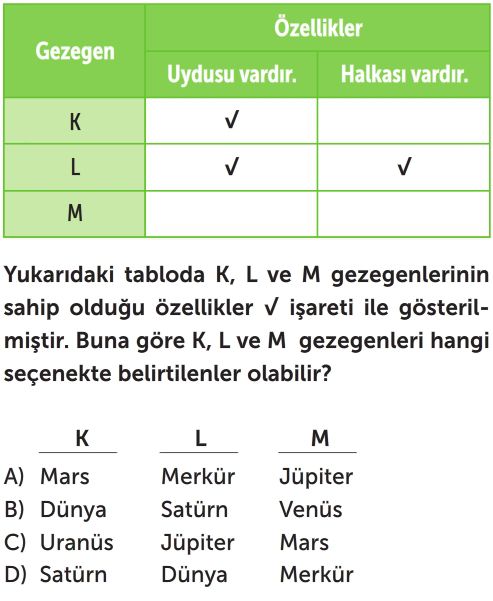 | Gezegen | Özellikler | |
|---|---|---|
| | Uydusu vardır. | Halkası vardır. |
| K | ✓ | |
| L | ✓ | ✓ |
| M | | |

Yukarıdaki tabloda K, L ve M gezegenlerinin sahip olduğu özellikler ✓ işareti ile gösterilmiştir. Buna göre K, L ve M gezegenleri hangi seçenekte belirtilenler olabilir?

| | K | L | M |
|---|---|---|---|
| A) | Mars | Merkür | Jüpiter |
| B) | Dünya | Satürn | Venüs |
| C) | Uranüs | Jüpiter | Mars |
| D) | Satürn | Dünya | Merkür |